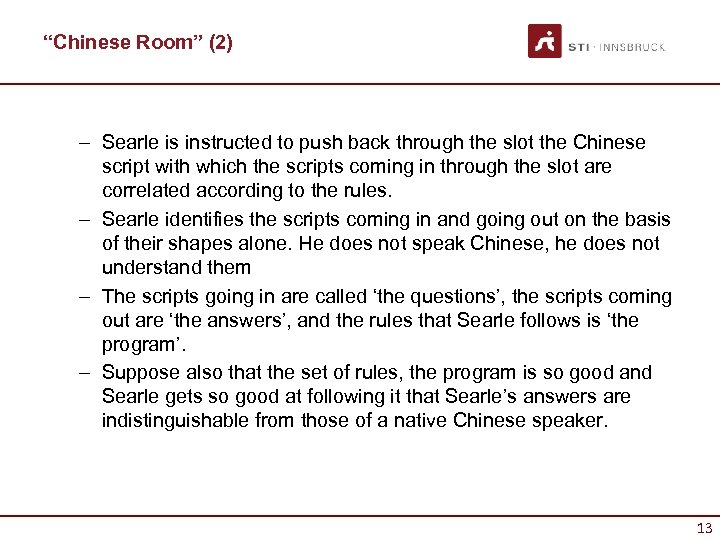 “Chinese Room” (2)

STI · INNSBRUCK

– Searle is instructed to push back through the slot the Chinese script with which the scripts coming in through the slot are correlated according to the rules.

– Searle identifies the scripts coming in and going out on the basis of their shapes alone. He does not speak Chinese, he does not understand them

– The scripts going in are called ‘the questions’, the scripts coming out are ‘the answers’, and the rules that Searle follows is ‘the program’.

– Suppose also that the set of rules, the program is so good and Searle gets so good at following it that Searle’s answers are indistinguishable from those of a native Chinese speaker.

13